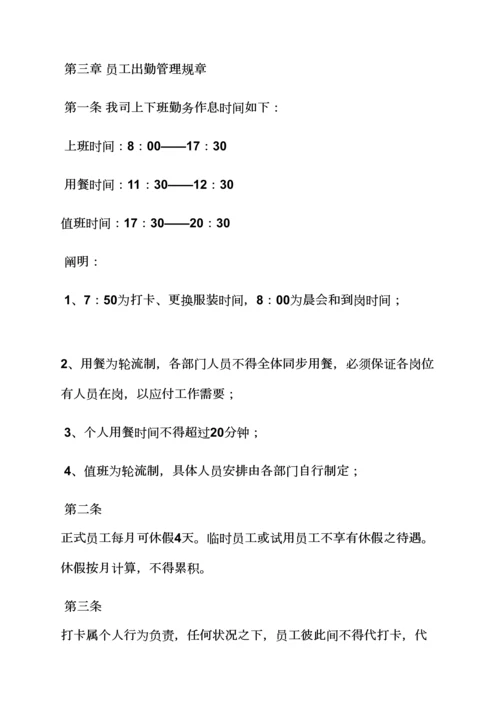 第三章 员工出勤管理规章

第一条 我司上下班勤务作息时间如下：

上班时间：8：00——17：30

用餐时间：11：30——12：30

值班时间：17：30——20：30

阐明：

1、7：50为打卡、更换服装时间，8：00为晨会和到岗时间；

2、用餐为轮流制，各部门人员不得全体同步用餐，必须保证各岗位有人员在岗，以应付工作需要；

3、个人用餐时间不得超过20分钟；

4、值班为轮流制，具体人员安排由各部门自行制定；

第二条

正式员工每月可休假4天。临时员工或试用员工不享有休假之待遇。休假按月计算，不得累积。

第三条

打卡属个人行为负责，任何状况之下，员工彼此间不得代打卡，代